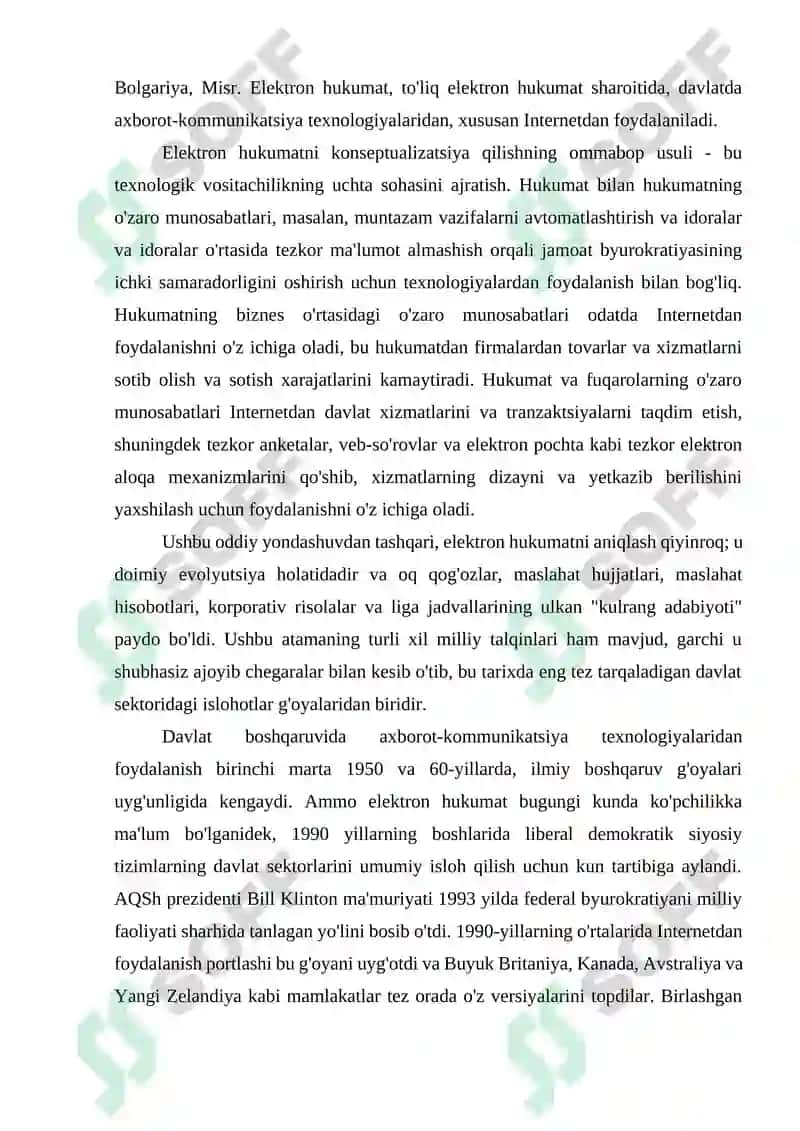 Bolgariya, Misr. Elektron hukumat, to'liq elektron hukumat sharoitida, davlatda axborot-kommunikatsiya texnologiyalaridan, xususan Internetdan foydalaniladi.

Elektron hukumatni konseptualizatsiya qilishning ommabop usuli - bu texnologik vositachilikning uchta sohasini ajratish. Hukumat bilan hukumatning o'zaro munosabatlari, masalan, muntazam vazifalarni avtomatlashtirish va idoralar va idoralar o'rtasida tezkor ma'lumot almashish orqali jamoat byurokratiyasining ichki samaradorligini oshirish uchun texnologiyalardan foydalanish bilan bog'liq. Hukumatning biznes o'rtasidagi o'zaro munosabatlari odatda Internetdan foydalanishni o'z ichiga oladi, bu hukumatdan firmalardan tovarlar va xizmatlarni sotib olish va sotish xarajatlarini kamaytiradi. Hukumat va fuqarolarning o'zaro munosabatlari Internetdan davlat xizmatlarini va tranzaktsiyalarni taqdim etish, shuningdek tezkor anketalar, veb-so'rovlar va elektron pochta kabi tezkor elektron aloqa mexanizmlarini qo'shib, xizmatlarning dizayni va yetkazib berilishini yaxshilash uchun foydalanishni o'z ichiga oladi.

Ushbu oddiy yondashuvdan tashqari, elektron hukumatni aniqlash qiyinroq; u doimiy evolyutsiya holatidadir va oq qog'ozlar, maslahat hujjatlari, maslahat hisobotlari, korporativ risolalar va liga jadvallarining ulkan "kulrang adabiyoti" paydo bo'ldi. Ushbu atamaning turli xil milliy talqinlari ham mavjud, garchi u shubhasiz ajoyib chegaralar bilan kesib o'tib, bu tarixda eng tez tarqaladigan davlat sektoridagi islohotlar g'oyalaridan biridir.

Davlat boshqaruvida axborot-kommunikatsiya texnologiyalaridan foydalanish birinchi marta 1950 va 60-yillarda, ilmiy boshqaruv g'oyalari uyg'unligida kengaydi. Ammo elektron hukumat bugungi kunda ko'pchilikka ma'lum bo'lganidek, 1990 yillarning boshlarida liberal demokratik siyosiy tizimlarning davlat sektorlarini umumiy isloh qilish uchun kun tartibiga aylandi. AQSh prezidenti Bill Klinton ma'muriyati 1993 yilda federal byurokratiyani milliy faoliyati sharhida tanlagan yo'lini bosib o'tdi. 1990-yillarning o'rtalarida Internetdan foydalanish portlashi bu g'oyani uyg'otdi va Buyuk Britaniya, Kanada, Avstraliya va Yangi Zelandiya kabi mamlakatlar tez orada o'z versiyalarini topdilar. Birlashgan